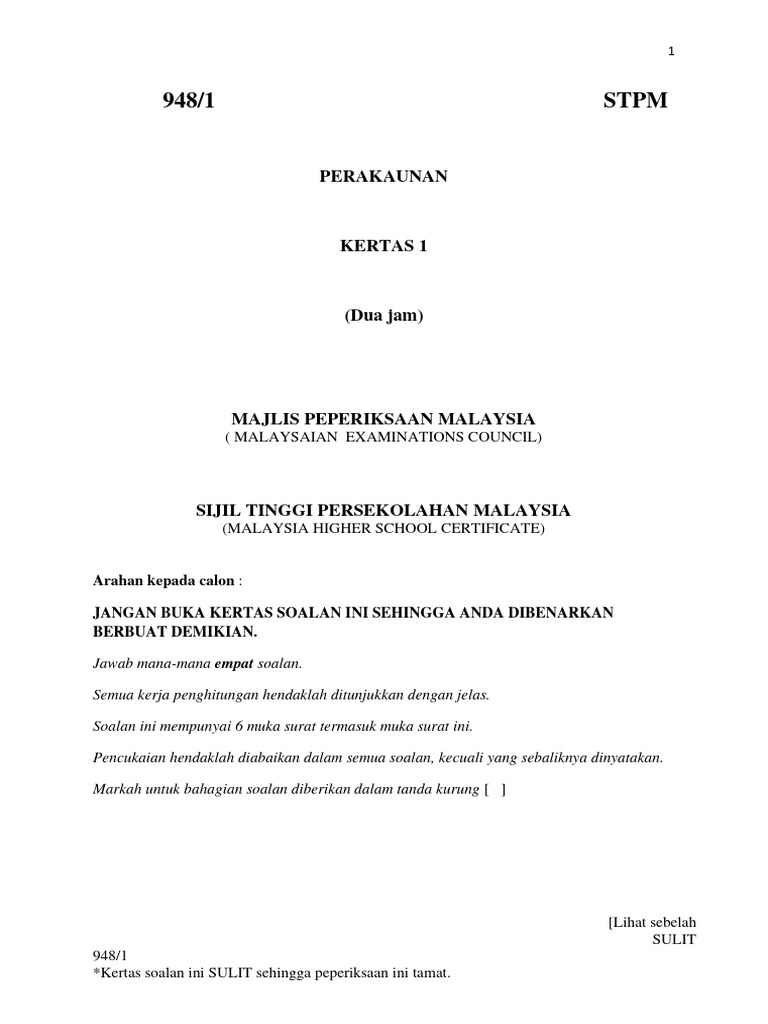 1

948/1 STPM

PERAKAUNAN

KERTAS 1

(Dua jam)

MAJLIS PEPERIKSAAN MALAYSIA
( MALAYSAIAN EXAMINATIONS COUNCIL)

SIJIL TINGGI PERSEKOLAHAN MALAYSIA
(MALAYSIA HIGHER SCHOOL CERTIFICATE)

Arahan kepada calon :

JANGAN BUKA KERTAS SOALAN INI SEHINGGA ANDA DIBENARKAN BERBUAT DEMIKIAN.

Jawab mana-mana empat soalan.

Semua kerja penghitungan hendaklah ditunjukkan dengan jelas.

Soalan ini mempunyai 6 muka surat termasuk muka surat ini.

Pencukaian hendaklah diabaikan dalam semua soalan, kecuali yang sebaliknya dinyatakan.

Markah untuk bahagian soalan diberikan dalam tanda kurung [ ]

[Lihat sebelah
SULIT

948/1
*Kertas soalan ini SULIT sehingga peperiksaan ini tamat.